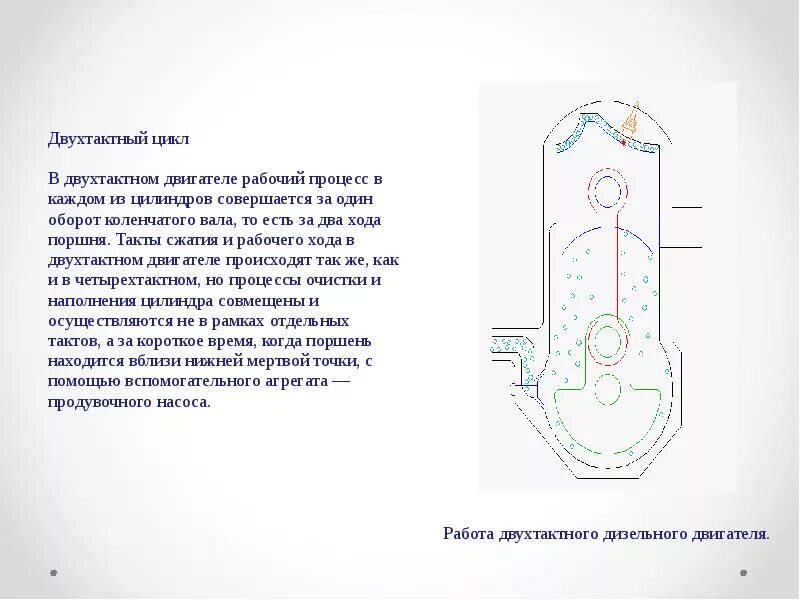 Двухтактный цикл

В двухтактном двигателе рабочий процесс в каждом из цилиндров совершается за один оборот коленчатого вала, то есть за два хода поршня. Такты сжатия и рабочего хода в двухтактном двигателе происходят так же, как и в четырехтактном, но процессы очистки и наполнения цилиндра совмещены и осуществляются не в рамках отдельных тактов, а за короткое время, когда поршень находится вблизи нижней мертвой точки, с помощью вспомогательного агрегата — продувочного насоса.

Работа двухтактного дизельного двигателя.